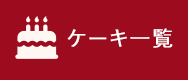 ケーキ一覧